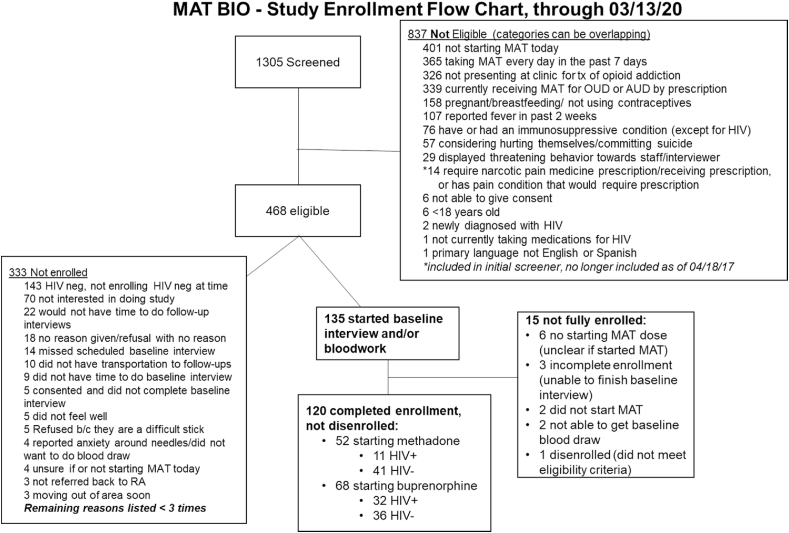 MAT BIO - Study Enrollment Flow Chart, through 03/13/20

1305 Screened

837 Not Eligible (categories can be overlapping)
401 not starting MAT today
365 taking MAT every day in the past 7 days
326 not presenting at clinic for tx of opioid addiction
339 currently receiving MAT for OUD or AUD by prescription
158 pregnant/breastfeeding/ not using contraceptives
107 reported fever in past 2 weeks
76 have or had an immunosuppressive condition (except for HIV)
57 considering hurting themselves/committing suicide
29 displayed threatening behavior towards staff/interviewer
*14 require narcotic pain medicine prescription/receiving prescription, or has pain condition that would require prescription
6 not able to give consent
6 <18 years old
2 newly diagnosed with HIV
1 not currently taking medications for HIV
1 primary language not English or Spanish
*included in initial screener, no longer included as of 04/18/17

468 eligible

333 Not enrolled
143 HIV neg, not enrolling HIV neg at time
70 not interested in doing study
22 would not have time to do follow-up interviews
18 no reason given/refusal with no reason
14 missed scheduled baseline interview
10 did not have transportation to follow-ups
9 did not have time to do baseline interview
5 consented and did not complete baseline interview
5 did not feel well
5 Refused b/c they are a difficult stick
4 reported anxiety around needles/did not want to do blood draw
4 unsure if or not starting MAT today
3 not referred back to RA
3 moving out of area soon
Remaining reasons listed < 3 times

135 started baseline interview and/or bloodwork

15 not fully enrolled:
• 6 no starting MAT dose (unclear if started MAT)
• 3 incomplete enrollment (unable to finish baseline interview)
• 2 did not start MAT
• 2 not able to get baseline blood draw
• 1 disenrolled (did not meet eligibility criteria)

120 completed enrollment, not disenrolled:
• 52 starting methadone
• 11 HIV+
• 41 HIV-
• 68 starting buprenorphine
• 32 HIV+
• 36 HIV-